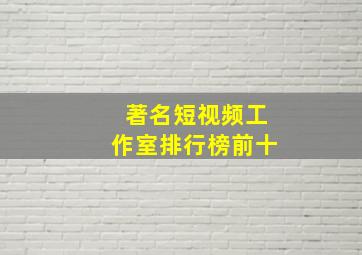 著名短视频工作室排行榜前十